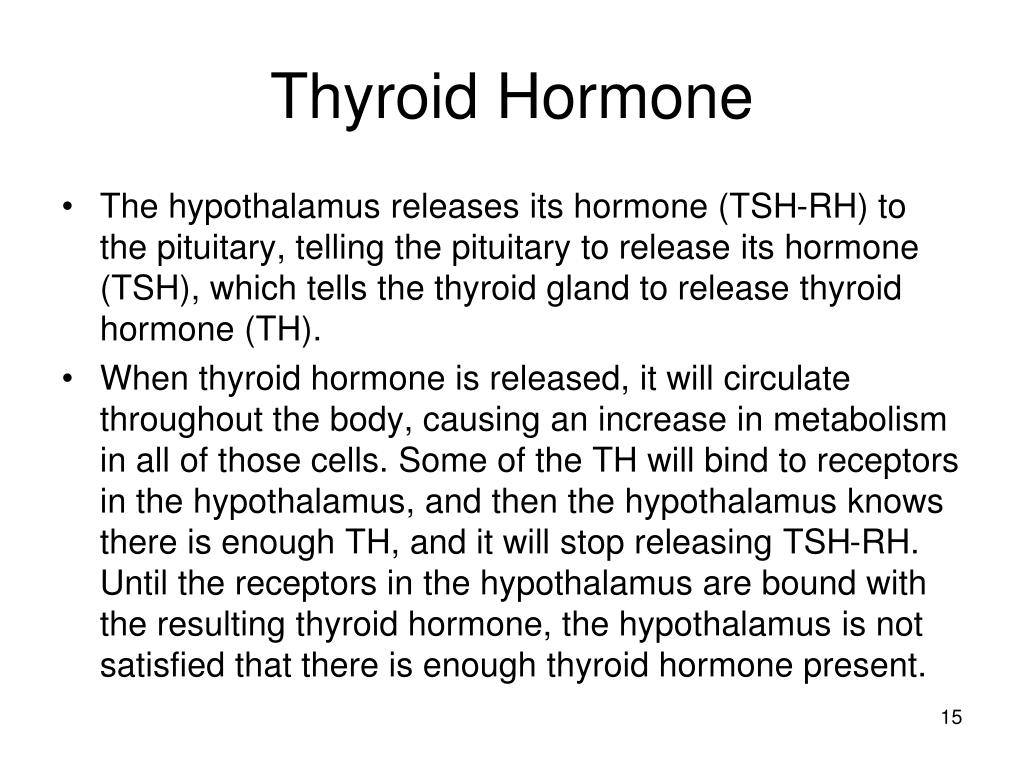 Thyroid Hormone

• The hypothalamus releases its hormone (TSH-RH) to the pituitary, telling the pituitary to release its hormone (TSH), which tells the thyroid gland to release thyroid hormone (TH).
• When thyroid hormone is released, it will circulate throughout the body, causing an increase in metabolism in all of those cells. Some of the TH will bind to receptors in the hypothalamus, and then the hypothalamus knows there is enough TH, and it will stop releasing TSH-RH. Until the receptors in the hypothalamus are bound with the resulting thyroid hormone, the hypothalamus is not satisfied that there is enough thyroid hormone present.

15